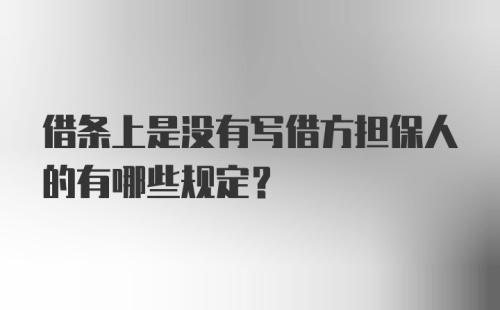 借条上是没有写借方担保人的有哪些规定？